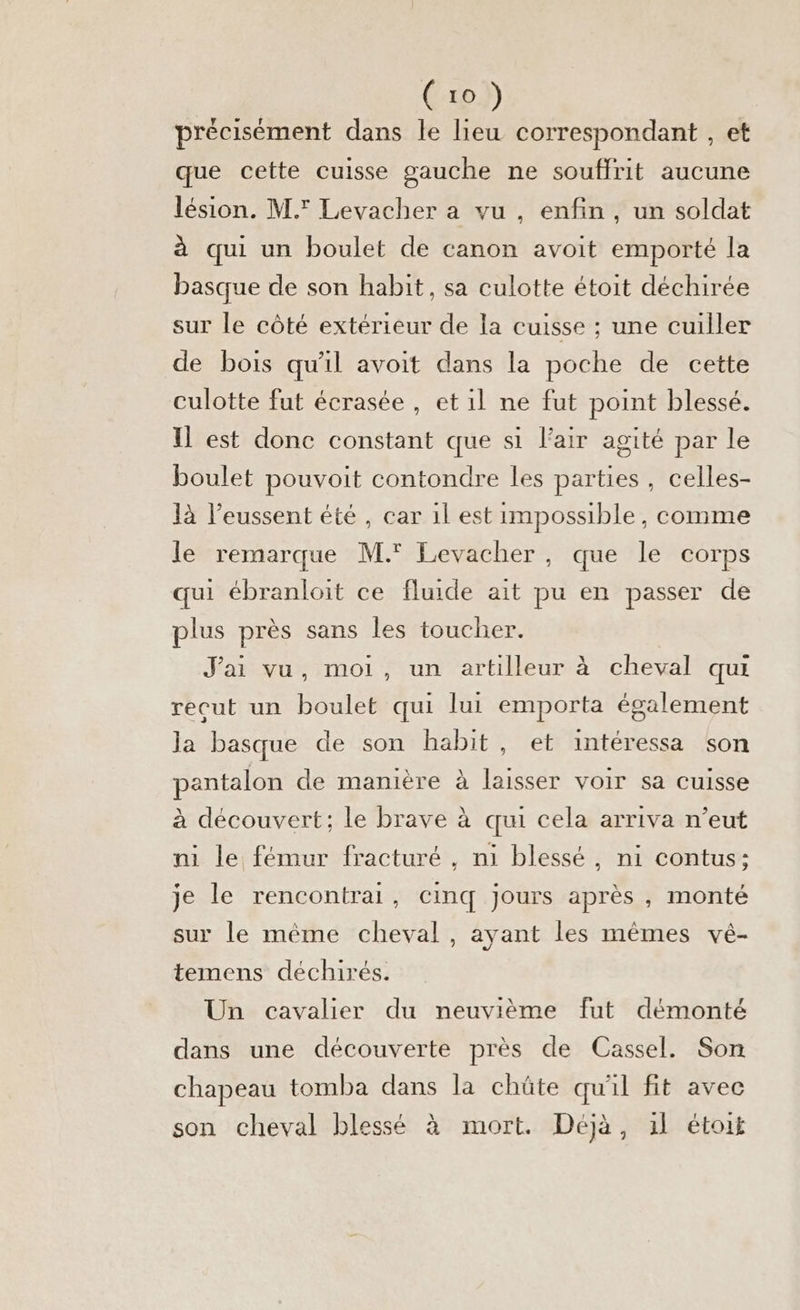 ( 10 )

précisément dans le lieu correspondant, et que cette cuisse gauche ne souffrit aucune lésion. M.$^{r}$ Levacher a vu, enfin, un soldat à qui un boulet de canon avoit emporté la basque de son habit, sa culotte étoit déchirée sur le côté extérieur de la cuisse ; une cuiller de bois qu'il avoit dans la poche de cette culotte fut écrasée, et il ne fut point blessé. Il est donc constant que si l'air agité par le boulet pouvoit contondre les parties, celles-là l'eussent été, car il est impossible, comme le remarque M.$^{r}$ Levacher, que le corps qui ébranloit ce fluide ait pu en passer de plus près sans les toucher.

J'ai vu, moi, un artilleur à cheval qui reçut un boulet qui lui emporta également la basque de son habit, et intéressa son pantalon de manière à laisser voir sa cuisse à découvert; le brave à qui cela arriva n'eut ni le fémur fracturé, ni blessé, ni contus; je le rencontrai, cinq jours après, monté sur le même cheval, ayant les mêmes vêtemens déchirés.

Un cavalier du neuvième fut démonté dans une découverte près de Cassel. Son chapeau tomba dans la chûte qu'il fit avec son cheval blessé à mort. Déjà, il étoit